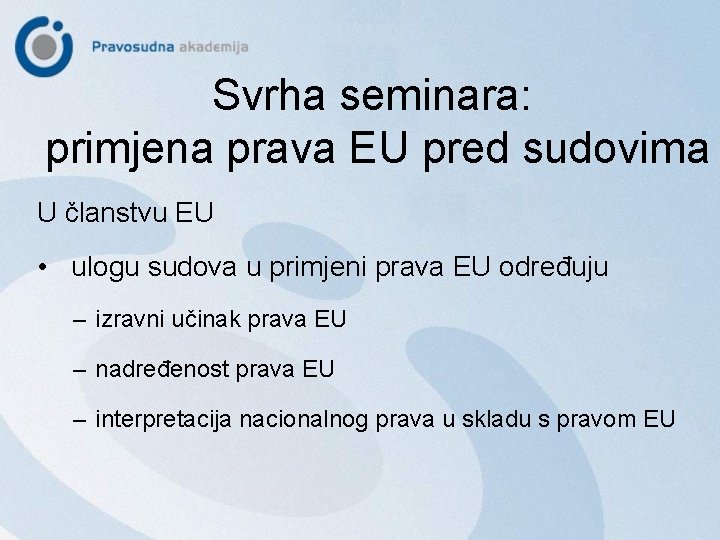 Pravosudna akademija

Svrha seminara:
primjena prava EU pred sudovima

U članstvu EU

• ulogu sudova u primjeni prava EU određuju

– izravni učinak prava EU

– nadređenost prava EU

– interpretacija nacionalnog prava u skladu s pravom EU